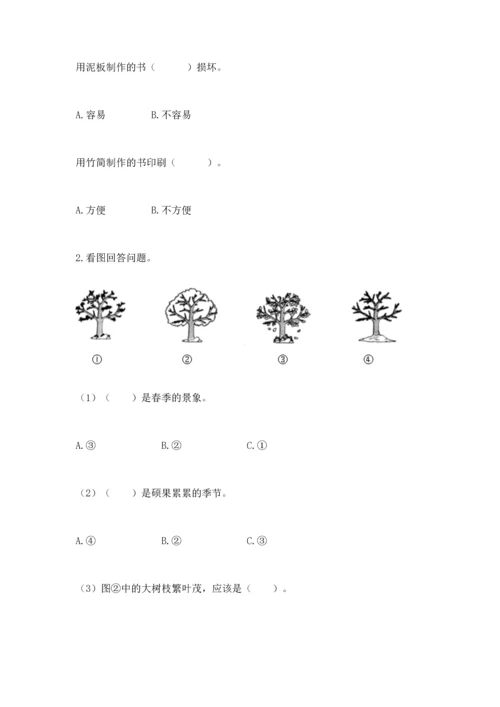 用泥板制作的书（　　）损坏。

A. 容易　　B. 不容易

用竹简制作的书印刷（　　）。

A. 方便　　B. 不方便

2. 看图回答问题。

①　　②　　③　　④

（1）（　　）是春季的景象。

A. ③　　B. ②　　C. ①

（2）（　　）是硕果累累的季节。

A. ④　　B. ②　　C. ③

（3）图②中的大树枝繁叶茂，应该是（　　）。